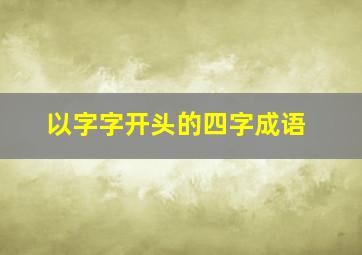 以字字开头的四字成语